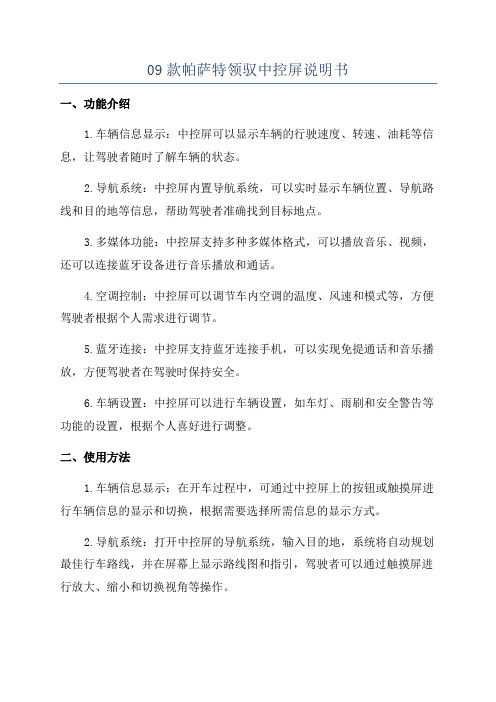 09 款帕萨特领驭中控屏说明书

一、功能介绍

1.车辆信息显示：中控屏可以显示车辆的行驶速度、转速、油耗等信息，让驾驶者随时了解车辆的状态。

2.导航系统：中控屏内置导航系统，可以实时显示车辆位置、导航路线和目的地等信息，帮助驾驶者准确找到目标地点。

3.多媒体功能：中控屏支持多种多媒体格式，可以播放音乐、视频，还可以连接蓝牙设备进行音乐播放和通话。

4.空调控制：中控屏可以调节车内空调的温度、风速和模式等，方便驾驶者根据个人需求进行调节。

5.蓝牙连接：中控屏支持蓝牙连接手机，可以实现免提通话和音乐播放，方便驾驶者在驾驶时保持安全。

6.车辆设置：中控屏可以进行车辆设置，如车灯、雨刷和安全警告等功能的设置，根据个人喜好进行调整。

二、使用方法

1.车辆信息显示：在开车过程中，可通过中控屏上的按钮或触摸屏进行车辆信息的显示和切换，根据需要选择所需信息的显示方式。

2.导航系统：打开中控屏的导航系统，输入目的地，系统将自动规划最佳行车路线，并在屏幕上显示路线图和指引，驾驶者可以通过触摸屏进行放大、缩小和切换视角等操作。